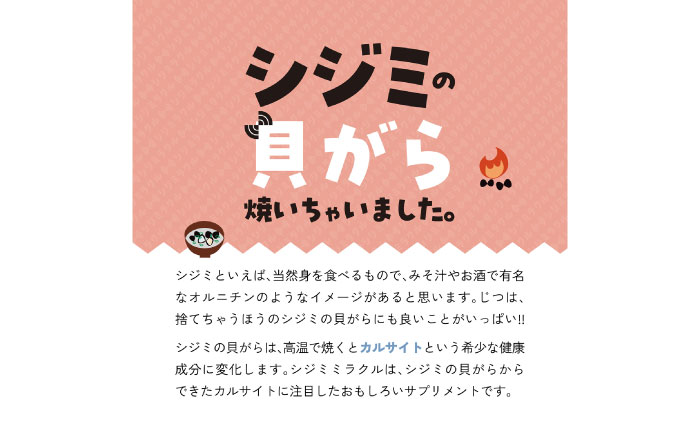 シジミの
貝がら
焼いちゃいました。

シジミといえば、当然身を食べるもので、みそ汁やお酒で有名なオルニチンのようなイメージがあると思います。じつは、捨てちゃうほうのシジミの貝がらにも良いことがいっぱい!!

シジミの貝がらは、高温で焼くとカルサイトという希少な健康成分に変化します。シジミミラクルは、シジミの貝がらからできたカルサイトに注目したおもしろいサプリメントです。